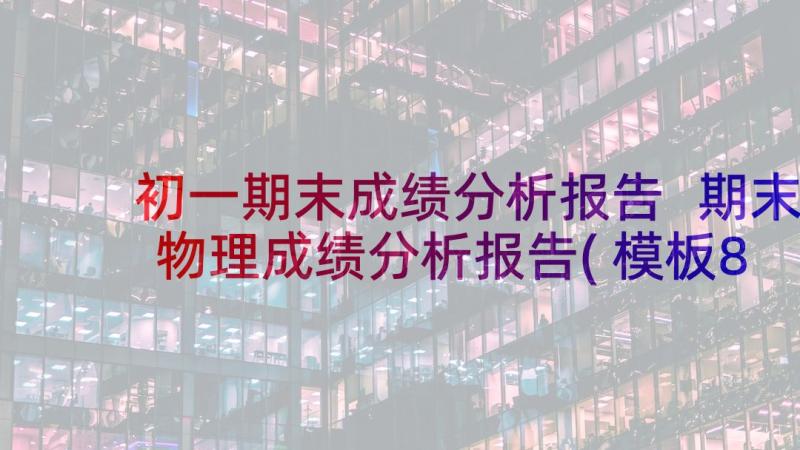 初一期末成绩分析报告 期末物理成绩分析报告(模板8